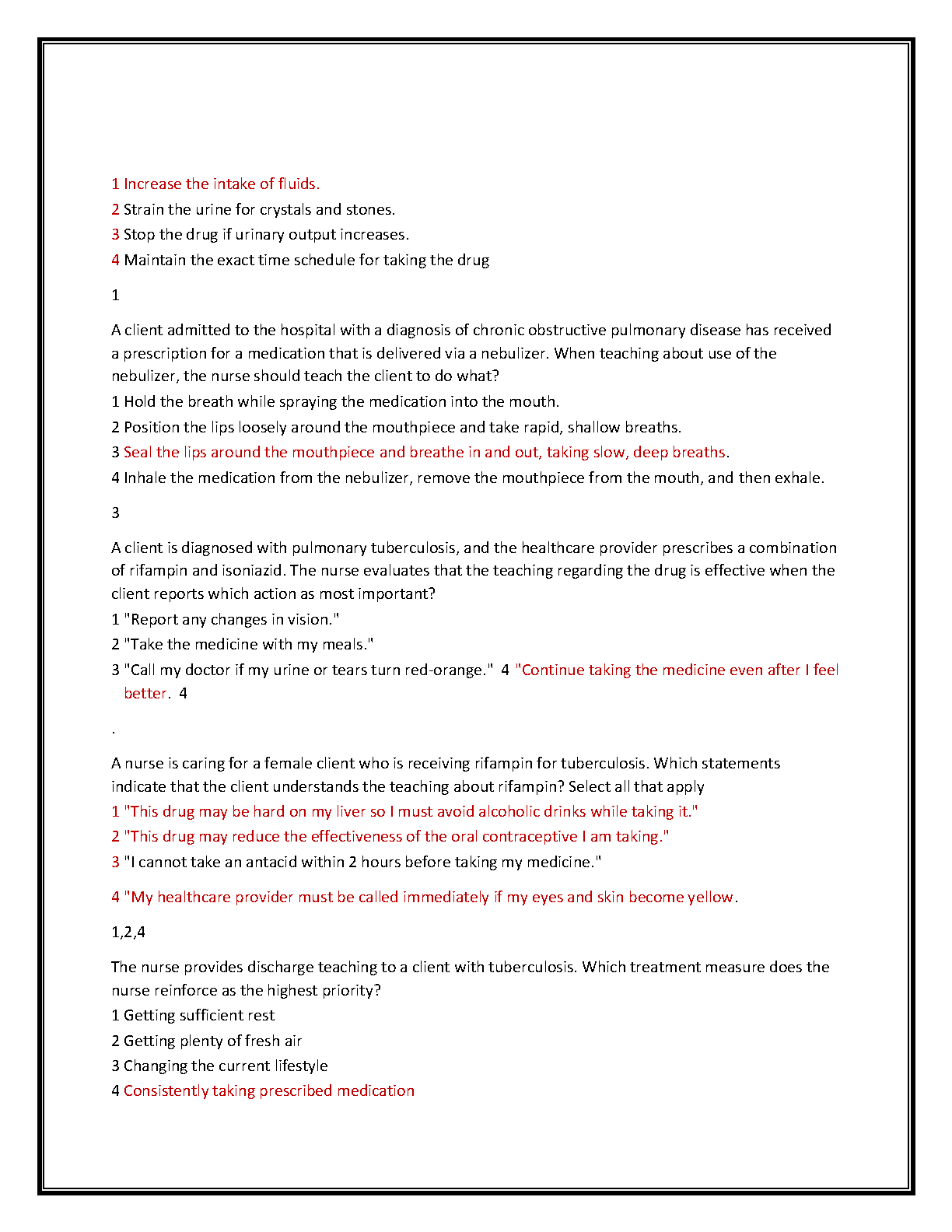 1 Increase the intake of fluids.
2 Strain the urine for crystals and stones.
3 Stop the drug if urinary output increases.
4 Maintain the exact time schedule for taking the drug

1

A client admitted to the hospital with a diagnosis of chronic obstructive pulmonary disease has received a prescription for a medication that is delivered via a nebulizer. When teaching about use of the nebulizer, the nurse should teach the client to do what?
1 Hold the breath while spraying the medication into the mouth.
2 Position the lips loosely around the mouthpiece and take rapid, shallow breaths.
3 Seal the lips around the mouthpiece and breathe in and out, taking slow, deep breaths.
4 Inhale the medication from the nebulizer, remove the mouthpiece from the mouth, and then exhale.

3

A client is diagnosed with pulmonary tuberculosis, and the healthcare provider prescribes a combination of rifampin and isoniazid. The nurse evaluates that the teaching regarding the drug is effective when the client reports which action as most important?
1 "Report any changes in vision."
2 "Take the medicine with my meals."
3 "Call my doctor if my urine or tears turn red-orange." 4 "Continue taking the medicine even after I feel better. 4

.

A nurse is caring for a female client who is receiving rifampin for tuberculosis. Which statements indicate that the client understands the teaching about rifampin? Select all that apply
1 "This drug may be hard on my liver so I must avoid alcoholic drinks while taking it."
2 "This drug may reduce the effectiveness of the oral contraceptive I am taking."
3 "I cannot take an antacid within 2 hours before taking my medicine."

4 "My healthcare provider must be called immediately if my eyes and skin become yellow.

1,2,4

The nurse provides discharge teaching to a client with tuberculosis. Which treatment measure does the nurse reinforce as the highest priority?
1 Getting sufficient rest
2 Getting plenty of fresh air
3 Changing the current lifestyle
4 Consistently taking prescribed medication